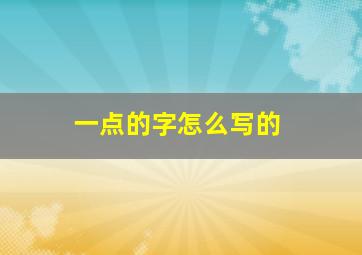 一点的字怎么写的